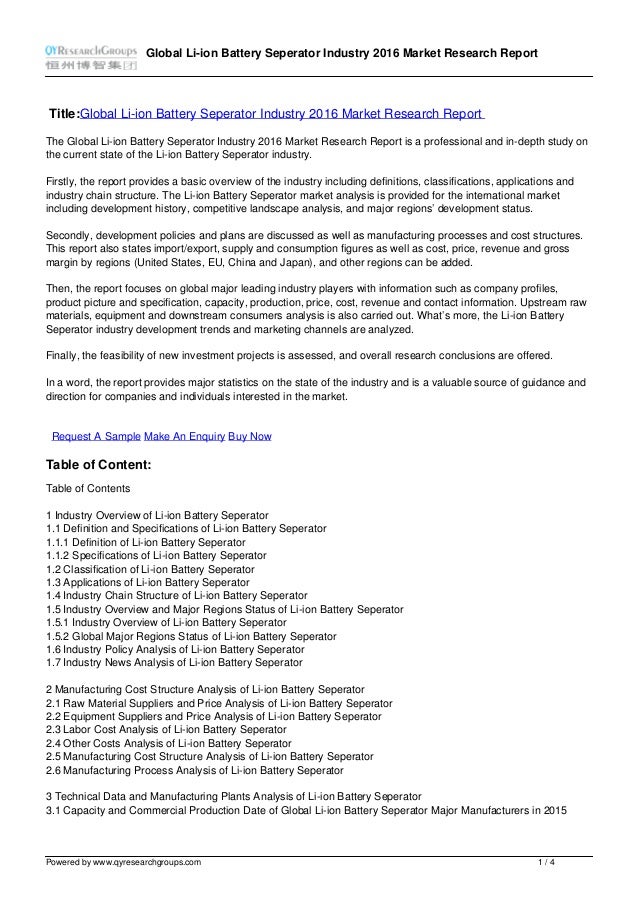 QYResearchGroups 恒州博智集团 Global Li-ion Battery Seperator Industry 2016 Market Research Report

Title:Global Li-ion Battery Seperator Industry 2016 Market Research Report

The Global Li-ion Battery Seperator Industry 2016 Market Research Report is a professional and in-depth study on the current state of the Li-ion Battery Seperator industry.

Firstly, the report provides a basic overview of the industry including definitions, classifications, applications and industry chain structure. The Li-ion Battery Seperator market analysis is provided for the international market including development history, competitive landscape analysis, and major regions' development status.

Secondly, development policies and plans are discussed as well as manufacturing processes and cost structures. This report also states import/export, supply and consumption figures as well as cost, price, revenue and gross margin by regions (United States, EU, China and Japan), and other regions can be added.

Then, the report focuses on global major leading industry players with information such as company profiles, product picture and specification, capacity, production, price, cost, revenue and contact information. Upstream raw materials, equipment and downstream consumers analysis is also carried out. What's more, the Li-ion Battery Seperator industry development trends and marketing channels are analyzed.

Finally, the feasibility of new investment projects is assessed, and overall research conclusions are offered.

In a word, the report provides major statistics on the state of the industry and is a valuable source of guidance and direction for companies and individuals interested in the market.

Request A Sample Make An Enquiry Buy Now

Table of Content:

Table of Contents

1 Industry Overview of Li-ion Battery Seperator
1.1 Definition and Specifications of Li-ion Battery Seperator
1.1.1 Definition of Li-ion Battery Seperator
1.1.2 Specifications of Li-ion Battery Seperator
1.2 Classification of Li-ion Battery Seperator
1.3 Applications of Li-ion Battery Seperator
1.4 Industry Chain Structure of Li-ion Battery Seperator
1.5 Industry Overview and Major Regions Status of Li-ion Battery Seperator
1.5.1 Industry Overview of Li-ion Battery Seperator
1.5.2 Global Major Regions Status of Li-ion Battery Seperator
1.6 Industry Policy Analysis of Li-ion Battery Seperator
1.7 Industry News Analysis of Li-ion Battery Seperator

2 Manufacturing Cost Structure Analysis of Li-ion Battery Seperator
2.1 Raw Material Suppliers and Price Analysis of Li-ion Battery Seperator
2.2 Equipment Suppliers and Price Analysis of Li-ion Battery Seperator
2.3 Labor Cost Analysis of Li-ion Battery Seperator
2.4 Other Costs Analysis of Li-ion Battery Seperator
2.5 Manufacturing Cost Structure Analysis of Li-ion Battery Seperator
2.6 Manufacturing Process Analysis of Li-ion Battery Seperator

3 Technical Data and Manufacturing Plants Analysis of Li-ion Battery Seperator
3.1 Capacity and Commercial Production Date of Global Li-ion Battery Seperator Major Manufacturers in 2015

Powered by www.qyresearchgroups.com 1 / 4